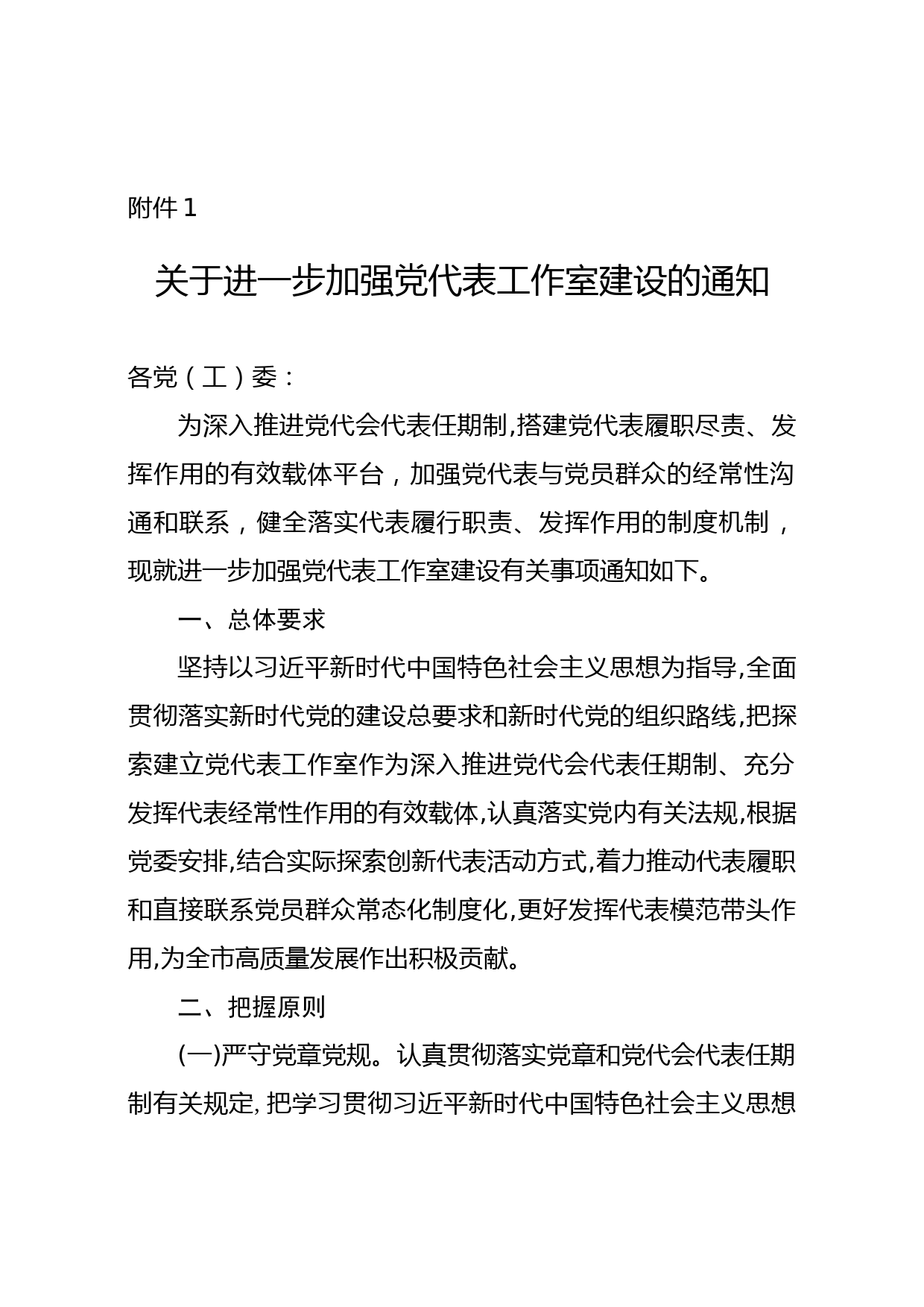 附件 1

关于进一步加强党代表工作室建设的通知

各党（工）委：

为深入推进党代会代表任期制,搭建党代表履职尽责、发挥作用的有效载体平台，加强党代表与党员群众的经常性沟通和联系，健全落实代表履行职责、发挥作用的制度机制，现就进一步加强党代表工作室建设有关事项通知如下。

一、总体要求

坚持以习近平新时代中国特色社会主义思想为指导,全面贯彻落实新时代党的建设总要求和新时代党的组织路线,把探索建立党代表工作室作为深入推进党代会代表任期制、充分发挥代表经常性作用的有效载体,认真落实党内有关法规,根据党委安排,结合实际探索创新代表活动方式,着力推动代表履职和直接联系党员群众常态化制度化,更好发挥代表模范带头作用,为全市高质量发展作出积极贡献。

二、把握原则

(一)严守党章党规。认真贯彻落实党章和党代会代表任期制有关规定, 把学习贯彻习近平新时代中国特色社会主义思想